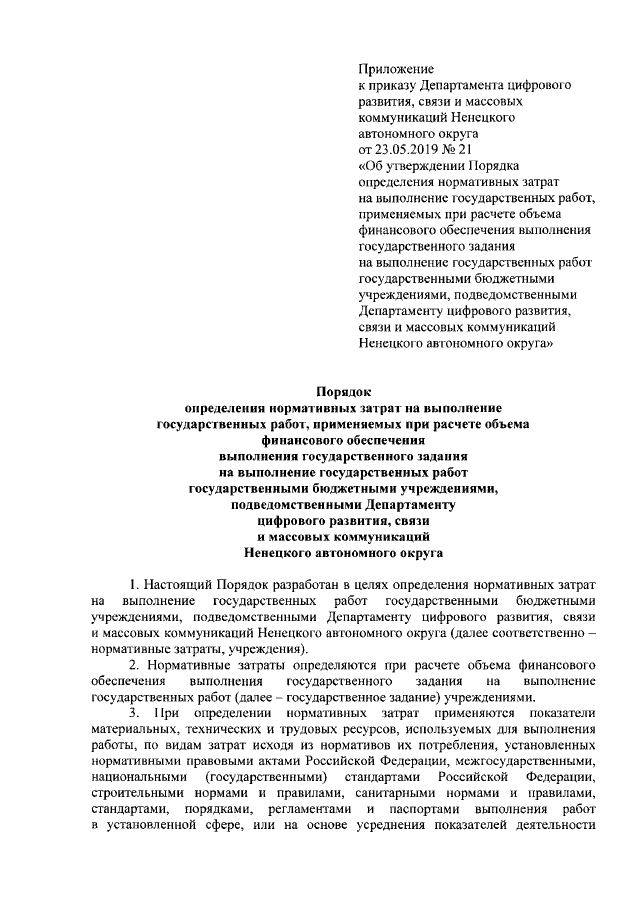 Приложение
к приказу Департамента цифрового развития, связи и массовых коммуникаций Ненецкого автономного округа
от 23.05.2019 № 21
«Об утверждении Порядка определения нормативных затрат на выполнение государственных работ, применяемых при расчете объема финансового обеспечения выполнения государственного задания на выполнение государственных работ государственными бюджетными учреждениями, подведомственными Департаменту цифрового развития, связи и массовых коммуникаций Ненецкого автономного округа»

Порядок
определения нормативных затрат на выполнение государственных работ, применяемых при расчете объема финансового обеспечения выполнения государственного задания на выполнение государственных работ государственными бюджетными учреждениями, подведомственными Департаменту цифрового развития, связи и массовых коммуникаций Ненецкого автономного округа

1. Настоящий Порядок разработан в целях определения нормативных затрат на выполнение государственных работ государственными бюджетными учреждениями, подведомственными Департаменту цифрового развития, связи и массовых коммуникаций Ненецкого автономного округа (далее соответственно – нормативные затраты, учреждения).

2. Нормативные затраты определяются при расчете объема финансового обеспечения выполнения государственного задания на выполнение государственных работ (далее – государственное задание) учреждениями.

3. При определении нормативных затрат применяются показатели материальных, технических и трудовых ресурсов, используемых для выполнения работы, по видам затрат исходя из нормативов их потребления, установленных нормативными правовыми актами Российской Федерации, межгосударственными, национальными (государственными) стандартами Российской Федерации, строительными нормами и правилами, санитарными нормами и правилами, стандартами, порядками, регламентами и паспортами выполнения работ в установленной сфере, или на основе усреднения показателей деятельности